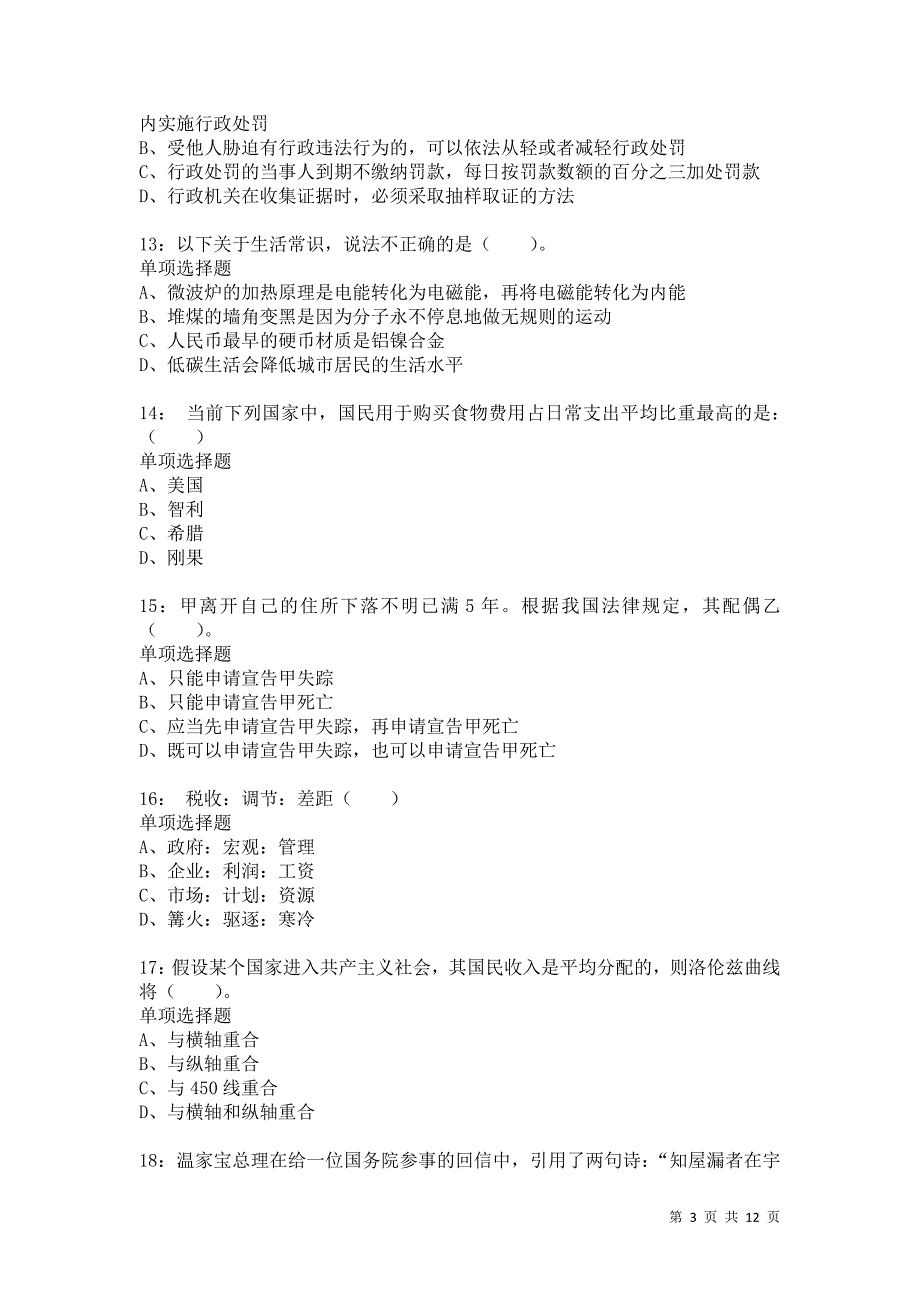 内实施行政处罚
B、受他人胁迫有行政违法行为的，可以依法从轻或者减轻行政处罚
C、行政处罚的当事人到期不缴纳罚款，每日按罚款数额的百分之三加处罚款
D、行政机关在收集证据时，必须采取抽样取证的方法

13：以下关于生活常识，说法不正确的是（　　）。
单项选择题
A、微波炉的加热原理是电能转化为电磁能，再将电磁能转化为内能
B、堆煤的墙角变黑是因为分子永不停息地做无规则的运动
C、人民币最早的硬币材质是铝镍合金
D、低碳生活会降低城市居民的生活水平

14： 当前下列国家中，国民用于购买食物费用占日常支出平均比重最高的是：（　　）
单项选择题
A、美国
B、智利
C、希腊
D、刚果

15：甲离开自己的住所下落不明已满 5 年。根据我国法律规定，其配偶乙（　　）。
单项选择题
A、只能申请宣告甲失踪
B、只能申请宣告甲死亡
C、应当先申请宣告甲失踪，再申请宣告甲死亡
D、既可以申请宣告甲失踪，也可以申请宣告甲死亡

16： 税收：调节：差距（　　）
单项选择题
A、政府：宏观：管理
B、企业：利润：工资
C、市场：计划：资源
D、篝火：驱逐：寒冷

17：假设某个国家进入共产主义社会，其国民收入是平均分配的，则洛伦兹曲线将（　　）。
单项选择题
A、与横轴重合
B、与纵轴重合
C、与 450 线重合
D、与横轴和纵轴重合

18：温家宝总理在给一位国务院参事的回信中，引用了两句诗：“知屋漏者在宇

第 3 页 共 12 页